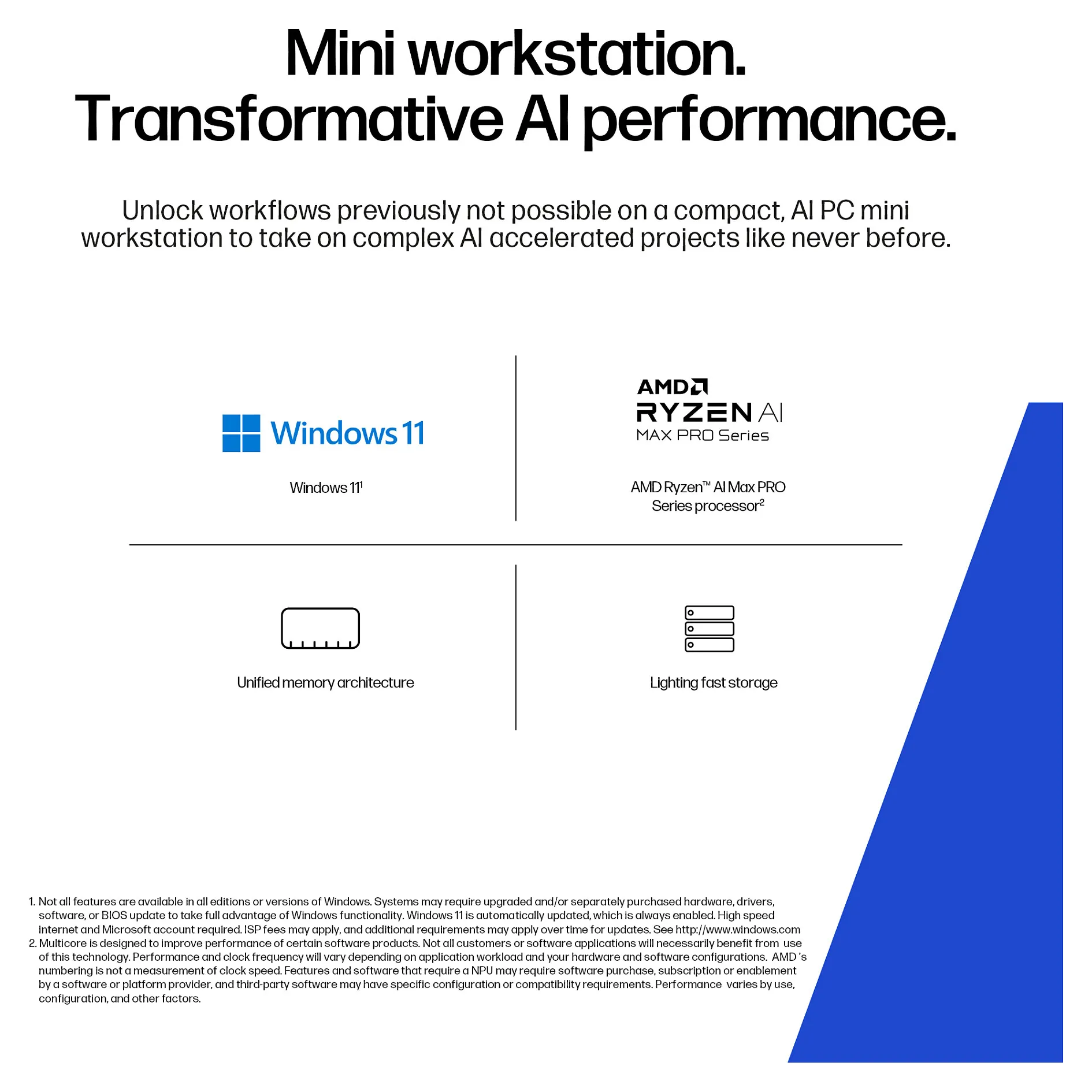 Mini workstation.
Transformative AI performance.

Unlock workflows previously not possible on a compact, AI PC mini workstation to take on complex AI accelerated projects like never before.

Windows 11

Windows 11$^{1}$

AMD
RYZEN AI
MAX PRO Series

AMD Ryzen™ AI Max PRO Series processor$^{2}$

Unified memory architecture

Lighting fast storage

1. Not all features are available in all editions or versions of Windows. Systems may require upgraded and/or separately purchased hardware, drivers, software, or BIOS update to take full advantage of Windows functionality. Windows 11 is automatically updated, which is always enabled. High speed internet and Microsoft account required. ISP fees may apply, and additional requirements may apply over time for updates. See http://www.windows.com
2. Multicore is designed to improve performance of certain software products. Not all customers or software applications will necessarily benefit from use of this technology. Performance and clock frequency will vary depending on application workload and your hardware and software configurations. AMD 's numbering is not a measurement of clock speed. Features and software that require a NPU may require software purchase, subscription or enablement by a software or platform provider, and third-party software may have specific configuration or compatibility requirements. Performance varies by use, configuration, and other factors.